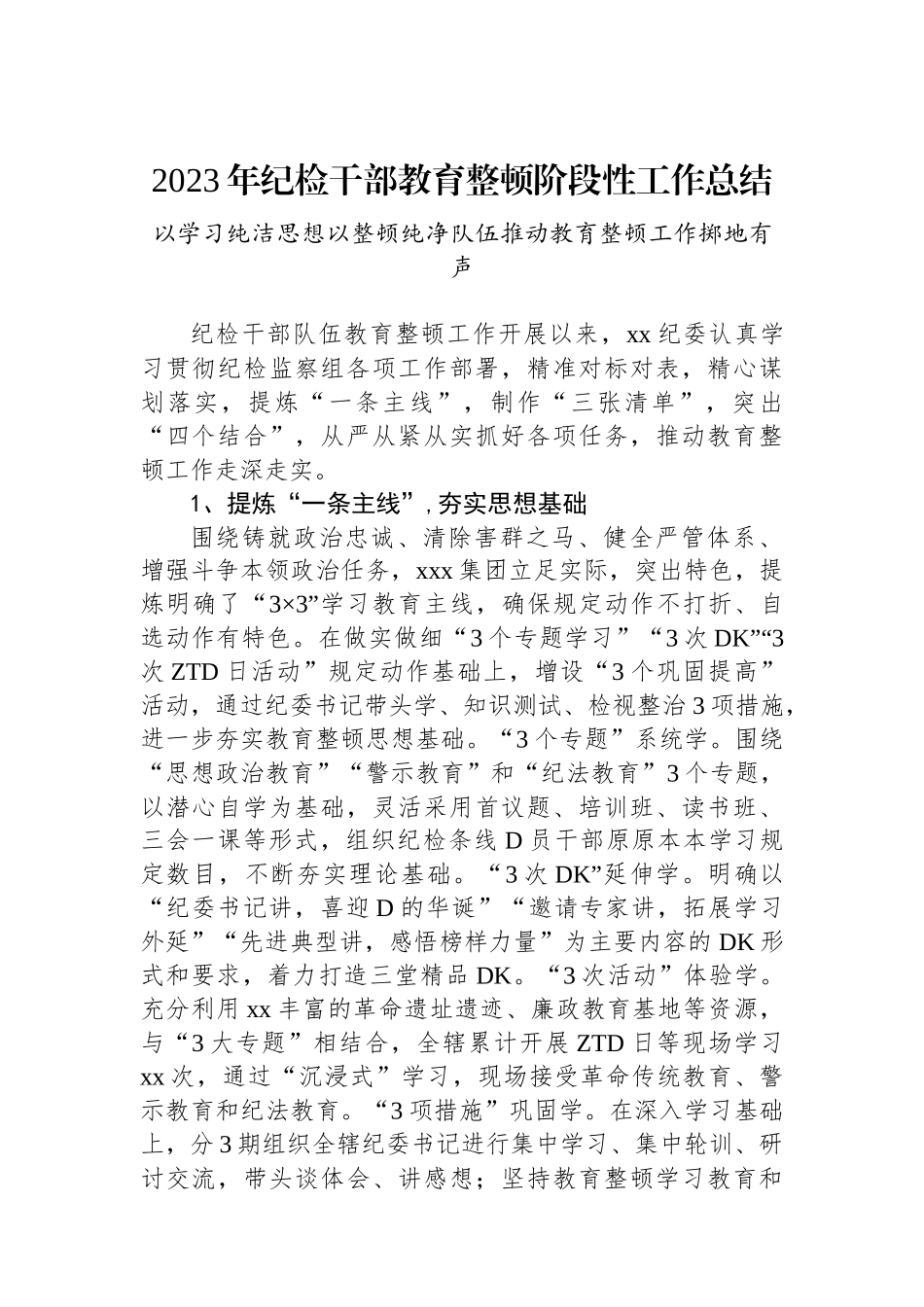 2023年纪检干部教育整顿阶段性工作总结

以学习纯洁思想以整顿纯净队伍推动教育整顿工作掷地有声

纪检干部队伍教育整顿工作开展以来，xx纪委认真学习贯彻纪检监察组各项工作部署，精准对标对表，精心谋划落实，提炼“一条主线”，制作“三张清单”，突出“四个结合”，从严从紧从实抓好各项任务，推动教育整顿工作走深走实。

1、提炼“一条主线”，夯实思想基础

围绕铸就政治忠诚、清除害群之马、健全严管体系、增强斗争本领政治任务，xxx集团立足实际，突出特色，提炼明确了“3×3”学习教育主线，确保规定动作不打折、自选动作有特色。在做实做细“3个专题学习”“3次DK”“3次ZTD日活动”规定动作基础上，增设“3个巩固提高”活动，通过纪委书记带头学、知识测试、检视整治3项措施，进一步夯实教育整顿思想基础。“3个专题”系统学。围绕“思想政治教育”“警示教育”和“纪法教育”3个专题，以潜心自学为基础，灵活采用首议题、培训班、读书班、三会一课等形式，组织纪检条线D员干部原原本本学习规定数目，不断夯实理论基础。“3次DK”延伸学。明确以“纪委书记讲，喜迎D的华诞”“邀请专家讲，拓展学习外延”“先进典型讲，感悟榜样力量”为主要内容的DK形式和要求，着力打造三堂精品DK。“3次活动”体验学。充分利用xx丰富的革命遗址遗迹、廉政教育基地等资源，与“3大专题”相结合，全辖累计开展ZTD日等现场学习xx次，通过“沉浸式”学习，现场接受革命传统教育、警示教育和纪法教育。“3项措施”巩固学。在深入学习基础上，分3期组织全辖纪委书记进行集中学习、集中轮训、研讨交流，带头谈体会、讲感想；坚持教育整顿学习教育和